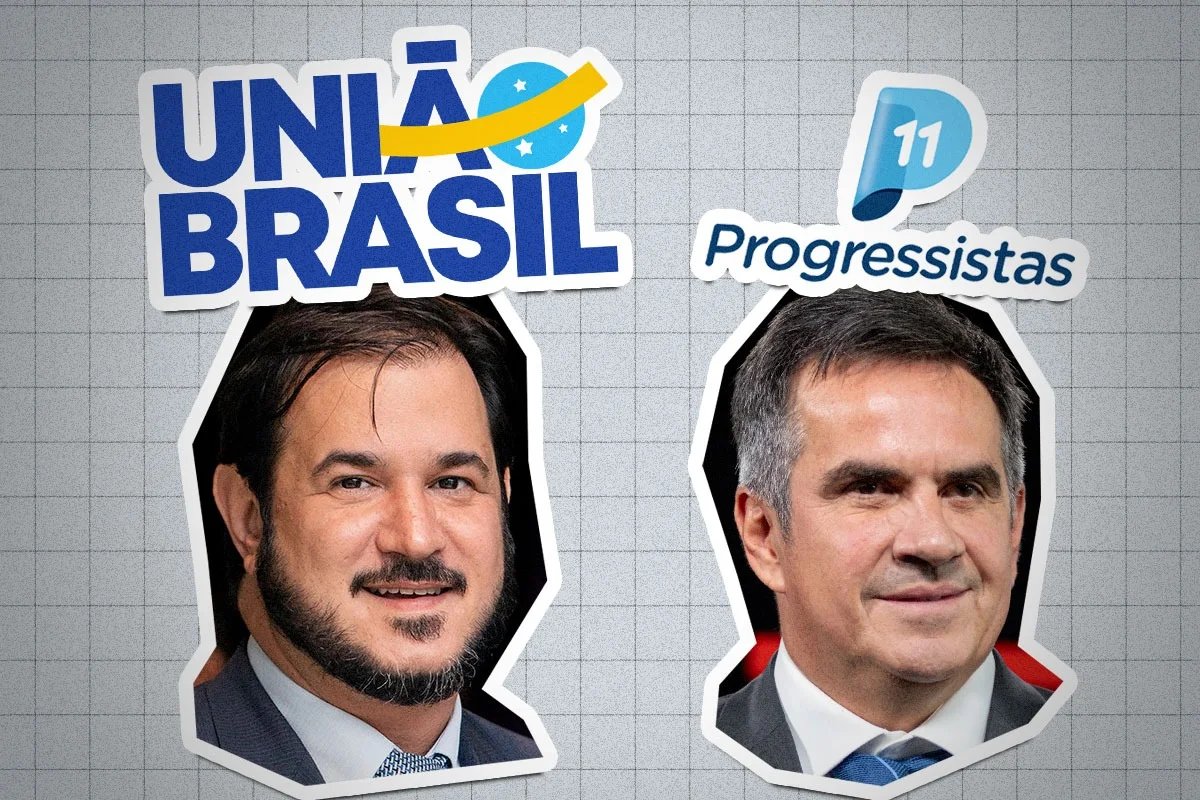 UNIÃO BRASIL

11
Progressistas